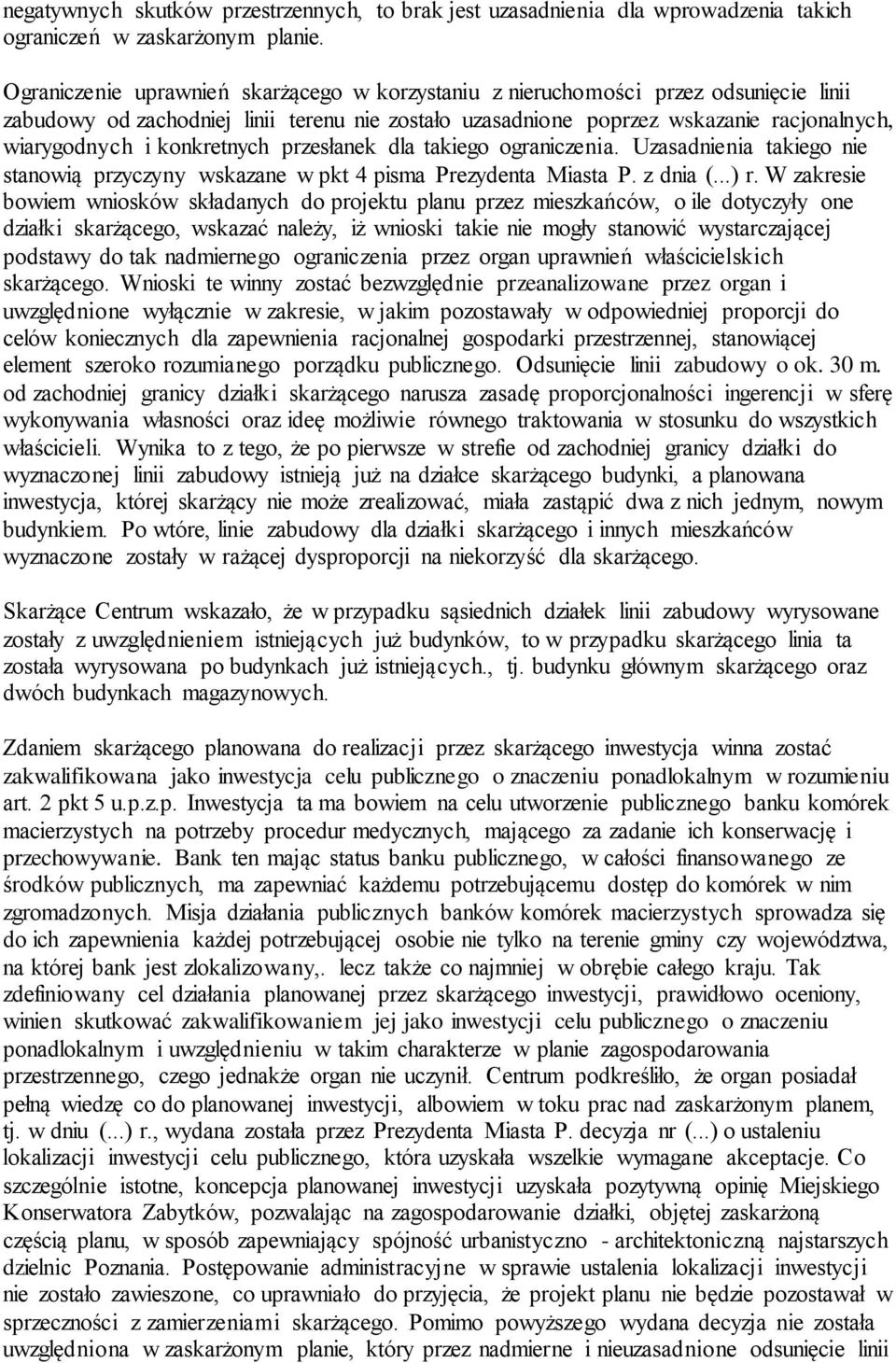 negatywnych skutków przestrzennych, to brak jest uzasadnienia dla wprowadzenia takich ograniczeń w zaskarżonym planie.

Ograniczenie uprawnień skarżącego w korzystaniu z nieruchomości przez odsunięcie linii zabudowy od zachodniej linii terenu nie zostało uzasadnione poprzez wskazanie racjonalnych, wiarygodnych i konkretnych przesłanek dla takiego ograniczenia. Uzasadnienia takiego nie stanowią przyczyny wskazane w pkt 4 pisma Prezydenta Miasta P. z dnia (...) r. W zakresie bowiem wniosków składanych do projektu planu przez mieszkańców, o ile dotyczyły one działki skarżącego, wskazać należy, iż wnioski takie nie mogły stanowić wystarczającej podstawy do tak nadmiernego ograniczenia przez organ uprawnień właścicielskich skarżącego. Wnioski te winny zostać bezwzględnie przeanalizowane przez organ i uwzględnione wyłącznie w zakresie, w jakim pozostawały w odpowiedniej proporcji do celów koniecznych dla zapewnienia racjonalnej gospodarki przestrzennej, stanowiącej element szeroko rozumianego porządku publicznego. Odsunięcie linii zabudowy o ok. 30 m. od zachodniej granicy działki skarżącego narusza zasadę proporcjonalności ingerencji w sferę wykonywania własności oraz ideę możliwie równego traktowania w stosunku do wszystkich właścicieli. Wynika to z tego, że po pierwsze w strefie od zachodniej granicy działki do wyznaczonej linii zabudowy istnieją już na działce skarżącego budynki, a planowana inwestycja, której skarżący nie może zrealizować, miała zastąpić dwa z nich jednym, nowym budynkiem. Po wtóre, linie zabudowy dla działki skarżącego i innych mieszkańców wyznaczone zostały w rażącej dysproporcji na niekorzyść dla skarżącego.

Skarżące Centrum wskazało, że w przypadku sąsiednich działek linii zabudowy wyrysowane zostały z uwzględnieniem istniejących już budynków, to w przypadku skarżącego linia ta została wyrysowana po budynkach już istniejących., tj. budynku głównym skarżącego oraz dwóch budynkach magazynowych.

Zdaniem skarżącego planowana do realizacji przez skarżącego inwestycja winna zostać zakwalifikowana jako inwestycja celu publicznego o znaczeniu ponadlokalnym w rozumieniu art. 2 pkt 5 u.p.z.p. Inwestycja ta ma bowiem na celu utworzenie publicznego banku komórek macierzystych na potrzeby procedur medycznych, mającego za zadanie ich konserwację i przechowywanie. Bank ten mając status banku publicznego, w całości finansowanego ze środków publicznych, ma zapewniać każdemu potrzebującemu dostęp do komórek w nim zgromadzonych. Misja działania publicznych banków komórek macierzystych sprowadza się do ich zapewnienia każdej potrzebującej osobie nie tylko na terenie gminy czy województwa, na której bank jest zlokalizowany,. lecz także co najmniej w obrębie całego kraju. Tak zdefiniowany cel działania planowanej przez skarżącego inwestycji, prawidłowo oceniony, winien skutkować zakwalifikowaniem jej jako inwestycji celu publicznego o znaczeniu ponadlokalnym i uwzględnieniu w takim charakterze w planie zagospodarowania przestrzennego, czego jednakże organ nie uczynił. Centrum podkreśliło, że organ posiadał pełną wiedzę co do planowanej inwestycji, albowiem w toku prac nad zaskarżonym planem, tj. w dniu (...) r., wydana została przez Prezydenta Miasta P. decyzja nr (...) o ustaleniu lokalizacji inwestycji celu publicznego, która uzyskała wszelkie wymagane akceptacje. Co szczególnie istotne, koncepcja planowanej inwestycji uzyskała pozytywną opinię Miejskiego Konserwatora Zabytków, pozwalając na zagospodarowanie działki, objętej zaskarżoną częścią planu, w sposób zapewniający spójność urbanistyczno - architektoniczną najstarszych dzielnic Poznania. Postępowanie administracyjne w sprawie ustalenia lokalizacji inwestycji nie zostało zawieszone, co uprawniało do przyjęcia, że projekt planu nie będzie pozostawał w sprzeczności z zamierzeniami skarżącego. Pomimo powyższego wydana decyzja nie została uwzględniona w zaskarżonym planie, który przez nadmierne i nieuzasadnione odsunięcie linii